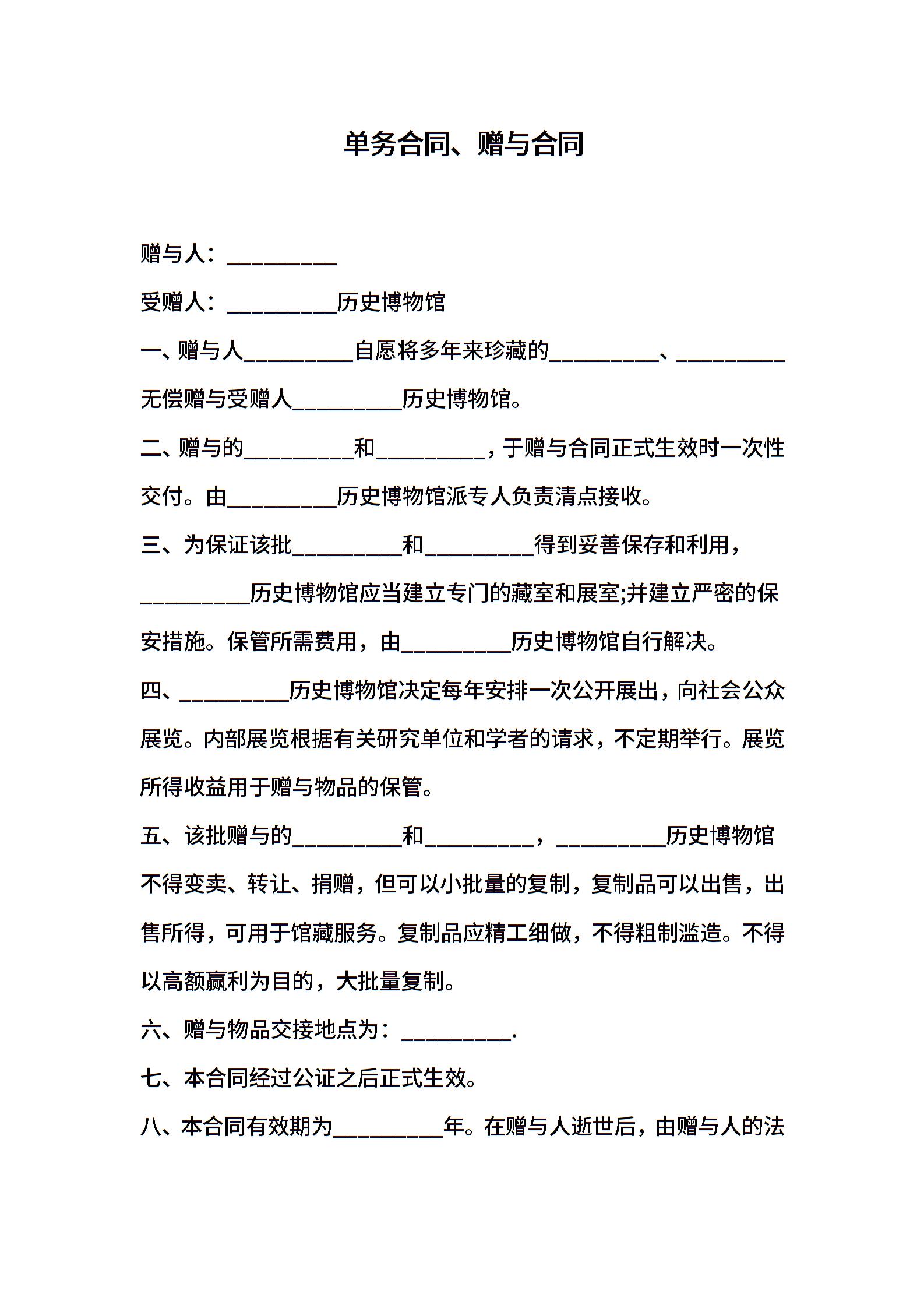 单务合同、赠与合同

赠与人：__________

受赠人：__________历史博物馆

一、赠与人__________自愿将多年来珍藏的__________、__________无偿赠与受赠人__________历史博物馆。

二、赠与的__________和__________，于赠与合同正式生效时一次性交付。由__________历史博物馆派专人负责清点接收。

三、为保证该批__________和__________得到妥善保存和利用，__________历史博物馆应当建立专门的藏室和展室;并建立严密的保安措施。保管所需费用，由__________历史博物馆自行解决。

四、__________历史博物馆决定每年安排一次公开展出，向社会公众展览。内部展览根据有关研究单位和学者的请求，不定期举行。展览所得收益用于赠与物品的保管。

五、该批赠与的__________和__________，__________历史博物馆不得变卖、转让、捐赠，但可以小批量的复制，复制品可以出售，出售所得，可用于馆藏服务。复制品应精工细做，不得粗制滥造。不得以高额赢利为目的，大批量复制。

六、赠与物品交接地点为：__________.

七、本合同经过公证之后正式生效。

八、本合同有效期为__________年。在赠与人逝世后，由赠与人的法